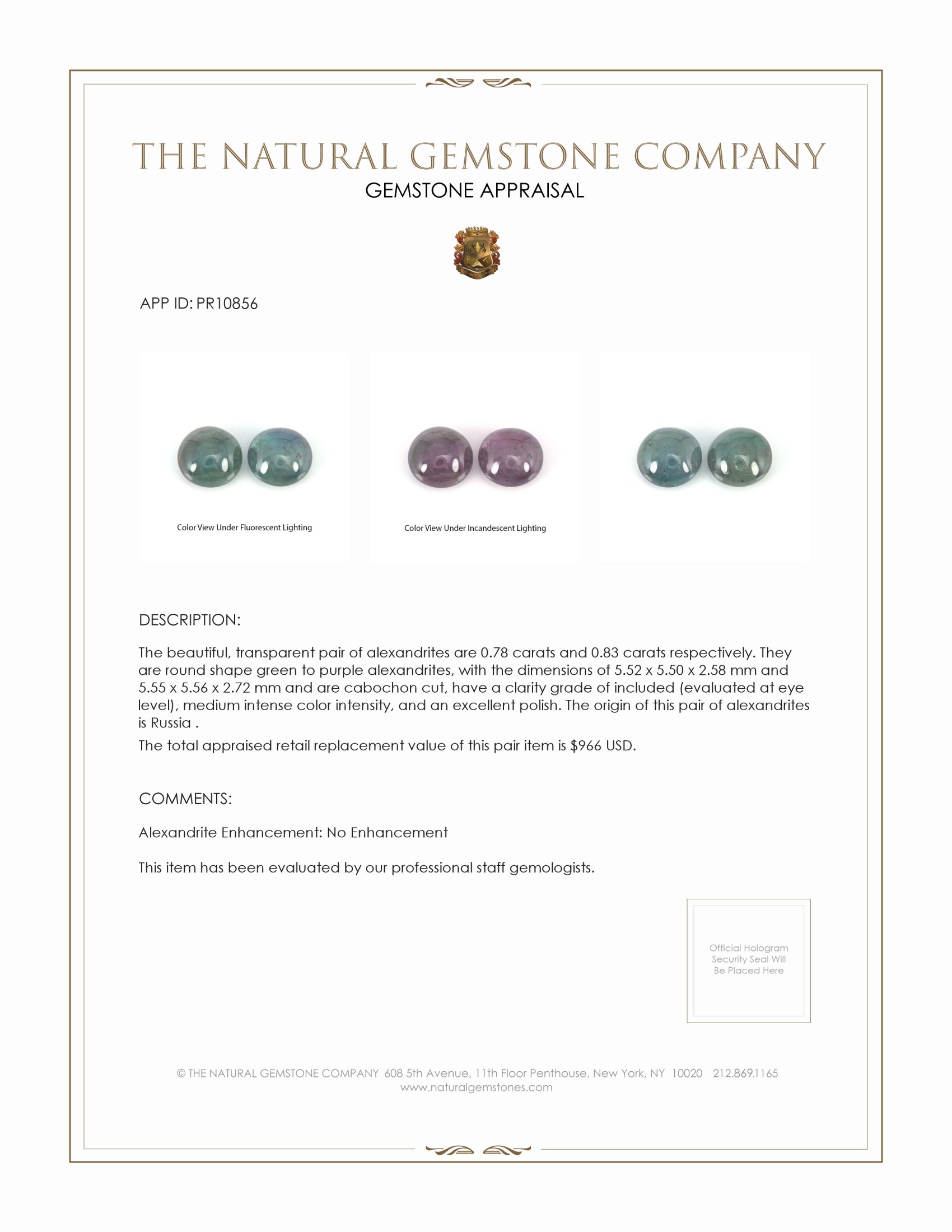 THE NATURAL GEMSTONE COMPANY
GEMSTONE APPRAISAL

APP ID: PR10856

Color View Under Fluorescent Lighting

Color View Under Incandescent Lighting

DESCRIPTION:

The beautiful, transparent pair of alexandrites are 0.78 carats and 0.83 carats respectively. They are round shape green to purple alexandrites, with the dimensions of 5.52 x 5.50 x 2.58 mm and 5.55 x 5.56 x 2.72 mm and are cabochon cut, have a clarity grade of included (evaluated at eye level), medium intense color intensity, and an excellent polish. The origin of this pair of alexandrites is Russia .

The total appraised retail replacement value of this pair item is $966 USD.

COMMENTS:

Alexandrite Enhancement: No Enhancement

This item has been evaluated by our professional staff gemologists.

Official Hologram Security Seal Will Be Placed Here

© THE NATURAL GEMSTONE COMPANY 608 5th Avenue, 11th Floor Penthouse, New York, NY 10020 212.869.1165
www.naturalgemstones.com